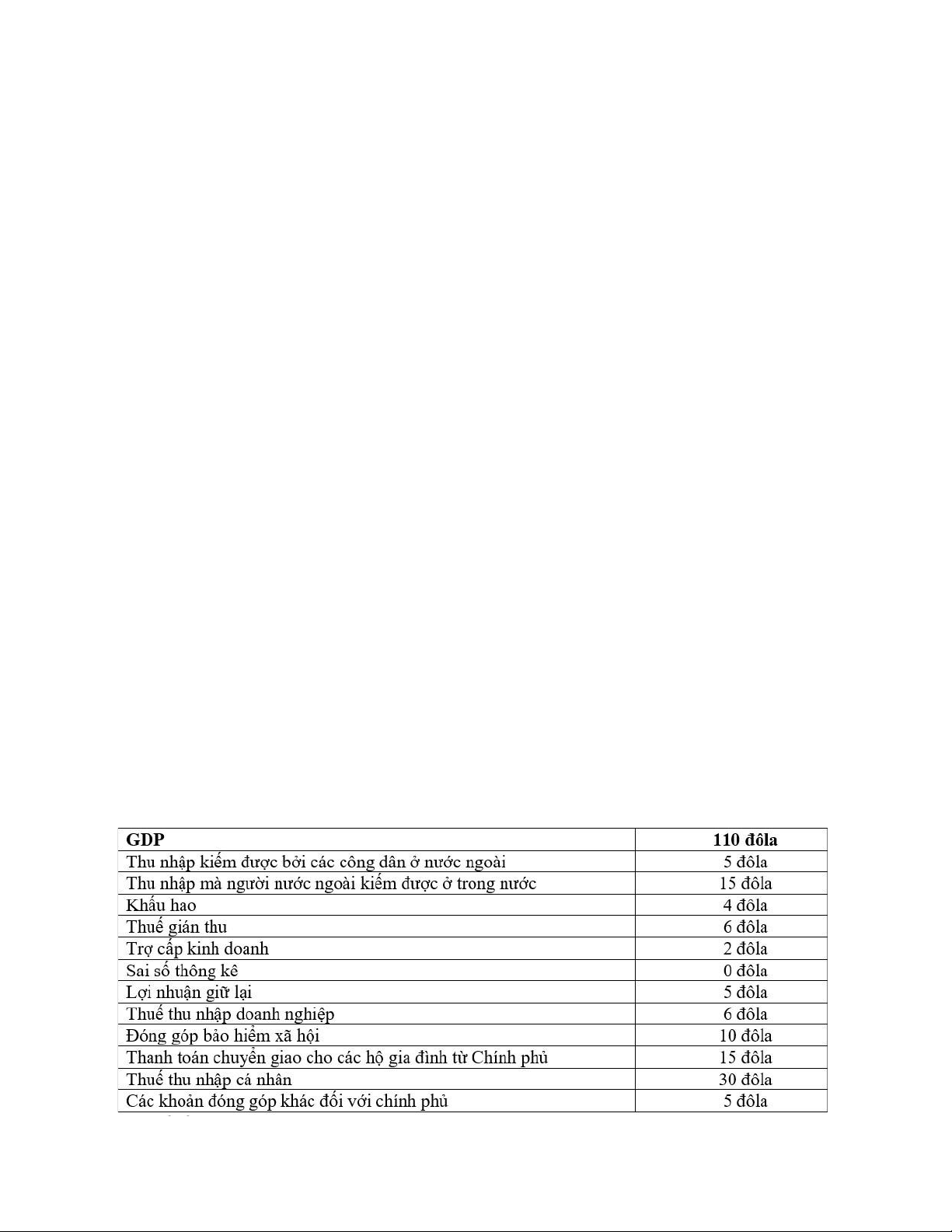 | GDP | 110 đôla |
|---|---|
| Thu nhập kiếm được bởi các công dân ở nước ngoài | 5 đôla |
| Thu nhập mà người nước ngoài kiếm được ở trong nước | 15 đôla |
| Khấu hao | 4 đôla |
| Thuế gián thu | 6 đôla |
| Trợ cấp kinh doanh | 2 đôla |
| Sai số thông kê | 0 đôla |
| Lợi nhuận giữ lại | 5 đôla |
| Thuế thu nhập doanh nghiệp | 6 đôla |
| Đóng góp bảo hiểm xã hội | 10 đôla |
| Thanh toán chuyển giao cho các hộ gia đình từ Chính phủ | 15 đôla |
| Thuế thu nhập cá nhân | 30 đôla |
| Các khoản đóng góp khác đối với chính phủ | 5 đôla |